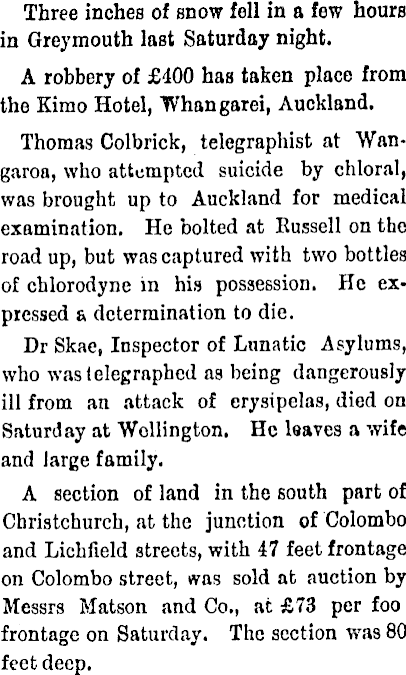 Three inches of snow fell in a few hours in Greymouth last Saturday night.

A robbery of £400 has taken place from the Kimo Hotel, Whangarei, Auckland.

Thomas Colbrick, telegraphist at Wangaroa, who attempted suicide by chloral, was brought up to Auckland for medical examination. He bolted at Russell on the road up, but was captured with two bottles of chlorodyne in his possession. He expressed a determination to die.

Dr Skae, Inspector of Lunatic Asylums, who was telegraphed as being dangerously ill from an attack of erysipelas, died on Saturday at Wellington. He leaves a wife and large family.

A section of land in the south part of Christchurch, at the junction of Colombo and Lichfield streets, with 47 feet frontage on Colombo street, was sold at auction by Messrs Matson and Co., at £73 per foo frontage on Saturday. The section was 80 feet deep.